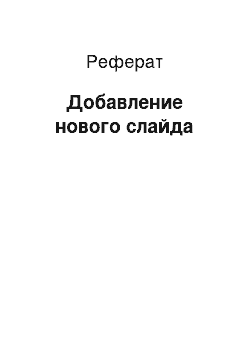 Реферат

Добавление нового слайда